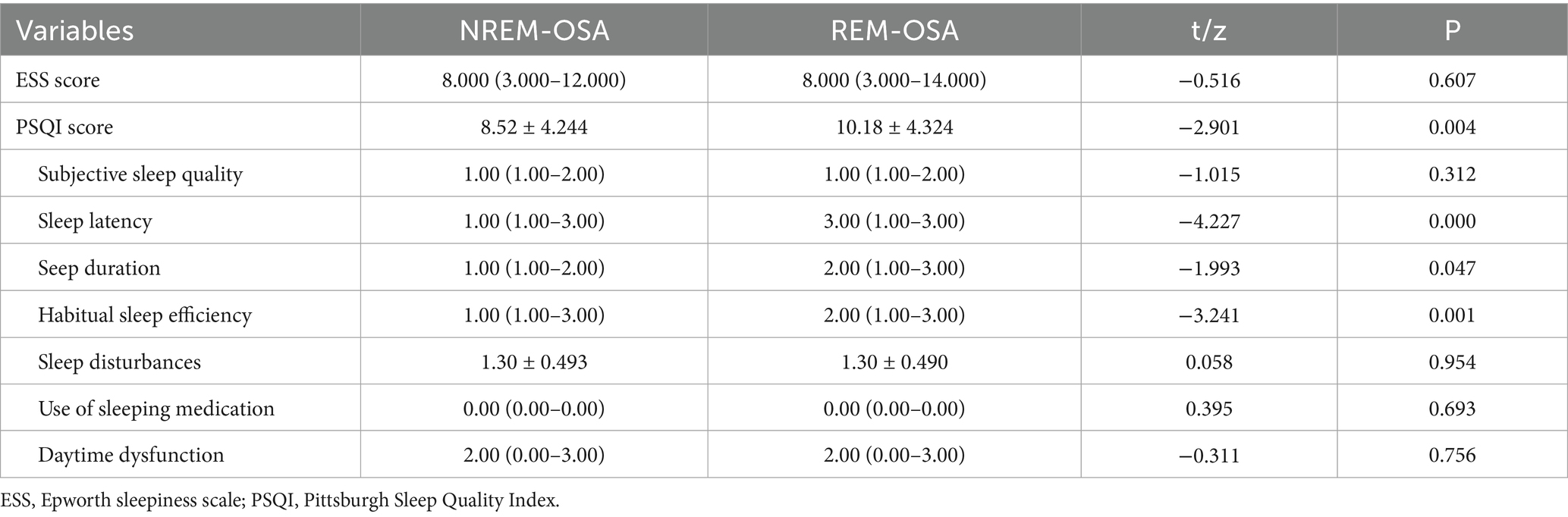 | Variables | NREM-OSA | REM-OSA | t/z | P |
|---|---|---|---|---|
| ESS score | 8.000 (3.000–12.000) | 8.000 (3.000–14.000) | −0.516 | 0.607 |
| PSQI score | 8.52 ± 4.244 | 10.18 ± 4.324 | −2.901 | 0.004 |
| Subjective sleep quality | 1.00 (1.00–2.00) | 1.00 (1.00–2.00) | −1.015 | 0.312 |
| Sleep latency | 1.00 (1.00–3.00) | 3.00 (1.00–3.00) | −4.227 | 0.000 |
| Seep duration | 1.00 (1.00–2.00) | 2.00 (1.00–3.00) | −1.993 | 0.047 |
| Habitual sleep efficiency | 1.00 (1.00–3.00) | 2.00 (1.00–3.00) | −3.241 | 0.001 |
| Sleep disturbances | 1.30 ± 0.493 | 1.30 ± 0.490 | 0.058 | 0.954 |
| Use of sleeping medication | 0.00 (0.00–0.00) | 0.00 (0.00–0.00) | 0.395 | 0.693 |
| Daytime dysfunction | 2.00 (0.00–3.00) | 2.00 (0.00–3.00) | −0.311 | 0.756 |

ESS, Epworth sleepiness scale; PSQI, Pittsburgh Sleep Quality Index.